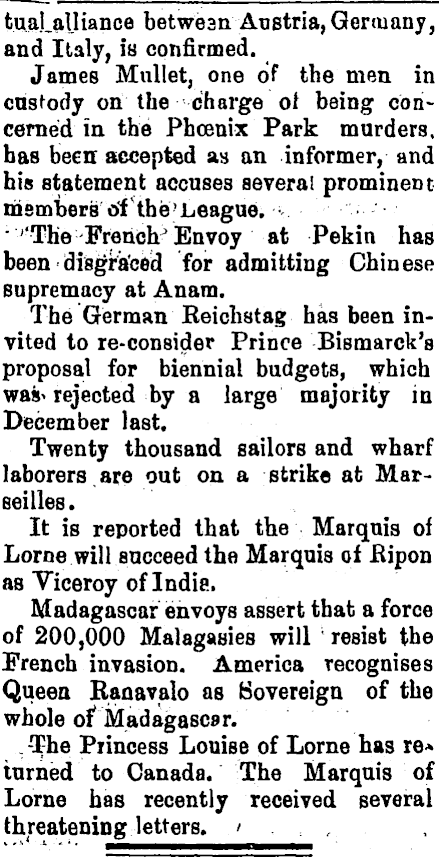 tual alliance between Austria, Germany, and Italy, is confirmed.

James Mullet, one of the men in custody on the charge of being concerned in the Phœnix Park murders, has been accepted as an informer, and his statement accuses several prominent members of the League.

The French Envoy at Pekin has been disgraced for admitting Chinese supremacy at Anam.

The German Reichstag has been invited to re-consider Prince Bismarck's proposal for biennial budgets, which was rejected by a large majority in December last.

Twenty thousand sailors and wharf laborers are out on a strike at Marseilles.

It is reported that the Marquis of Lorne will succeed the Marquis of Ripon as Viceroy of India.

Madagascar envoys assert that a force of 200,000 Malagasies will resist the French invasion. America recognises Queen Ranavalo as Sovereign of the whole of Madagascar.

The Princess Louise of Lorne has returned to Canada. The Marquis of Lorne has recently received several threatening letters.